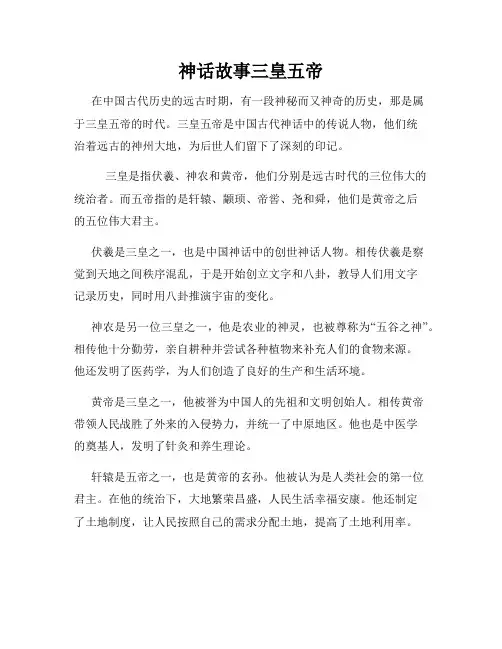 神话故事三皇五帝

在中国古代历史的远古时期，有一段神秘而又神奇的历史，那是属于三皇五帝的时代。三皇五帝是中国古代神话中的传说人物，他们统治着远古的神州大地，为后世人们留下了深刻的印记。

三皇是指伏羲、神农和黄帝，他们分别是远古时代的三位伟大的统治者。而五帝指的是轩辕、颛顼、帝喾、尧和舜，他们是黄帝之后的五位伟大君主。

伏羲是三皇之一，也是中国神话中的创世神话人物。相传伏羲是察觉到天地之间秩序混乱，于是开始创立文字和八卦，教导人们用文字记录历史，同时用八卦推演宇宙的变化。

神农是另一位三皇之一，他是农业的神灵，也被尊称为“五谷之神”。相传他十分勤劳，亲自耕种并尝试各种植物来补充人们的食物来源。他还发明了医药学，为人们创造了良好的生产和生活环境。

黄帝是三皇之一，他被誉为中国人的先祖和文明创始人。相传黄帝带领人民战胜了外来的入侵势力，并统一了中原地区。他也是中医学的奠基人，发明了针灸和养生理论。

轩辕是五帝之一，也是黄帝的玄孙。他被认为是人类社会的第一位君主。在他的统治下，大地繁荣昌盛，人民生活幸福安康。他还制定了土地制度，让人民按照自己的需求分配土地，提高了土地利用率。